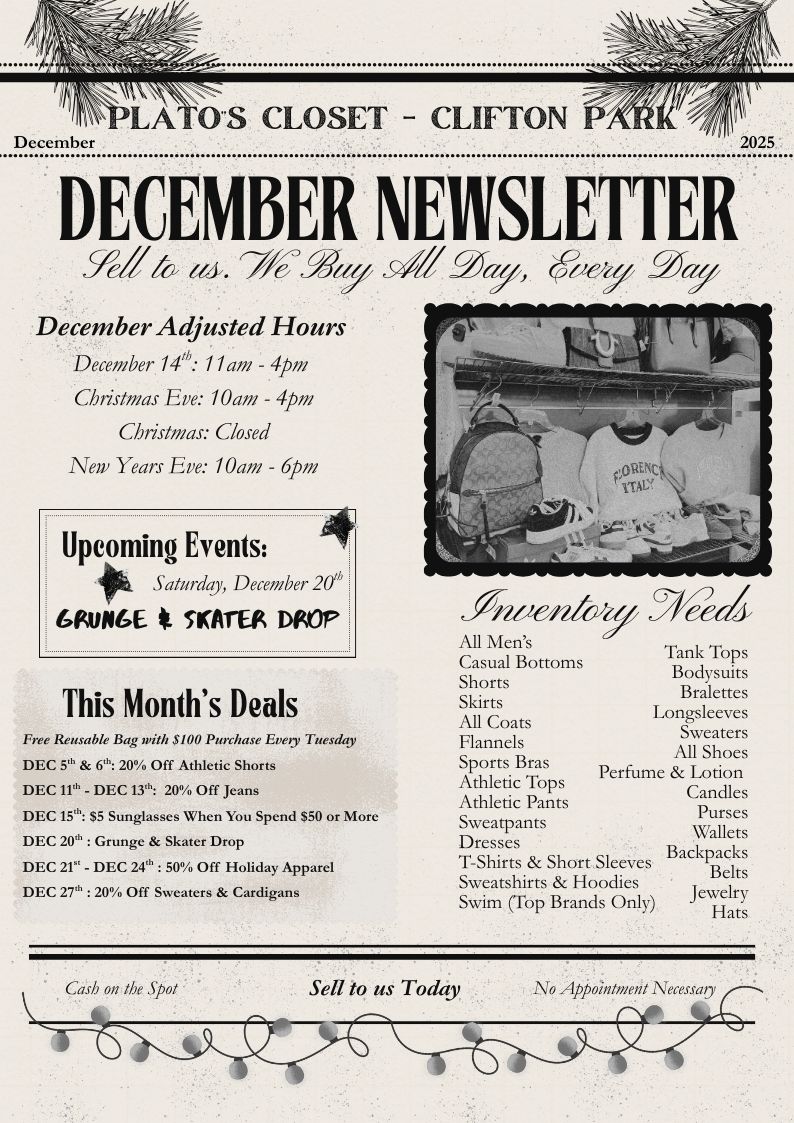 PLATO'S CLOSET - CLIFTON PARK
December
2025

DECEMBER NEWSLETTER
Sell to us. We Buy All Day, Every Day

December Adjusted Hours
December 14$^{th}$: 11am - 4pm
Christmas Eve: 10am - 4pm
Christmas: Closed
New Years Eve: 10am - 6pm

FLORENCE ITALY

Upcoming Events:
Saturday, December 20$^{th}$
GRUNGE & SKATER DROP

This Month's Deals
Free Reusable Bag with $100 Purchase Every Tuesday
DEC 5$^{th}$ & 6$^{th}$: 20% Off Athletic Shorts
DEC 11$^{th}$ - DEC 13$^{th}$: 20% Off Jeans
DEC 15$^{th}$: $5 Sunglasses When You Spend $50 or More
DEC 20$^{th}$ : Grunge & Skater Drop
DEC 21$^{st}$ - DEC 24$^{th}$ : 50% Off Holiday Apparel
DEC 27$^{th}$ : 20% Off Sweaters & Cardigans

Inventory Needs
All Men's
Casual Bottoms
Shorts
Skirts
All Coats
Flannels
Sports Bras
Athletic Tops
Athletic Pants
Sweatpants
Dresses
T-Shirts & Short Sleeves
Sweatshirts & Hoodies
Swim (Top Brands Only)

Tank Tops
Bodysuits
Bralettes
Longsleeves
Sweaters
All Shoes
Perfume & Lotion
Candles
Purses
Wallets
Backpacks
Belts
Jewelry
Hats

Cash on the Spot
Sell to us Today
No Appointment Necessary